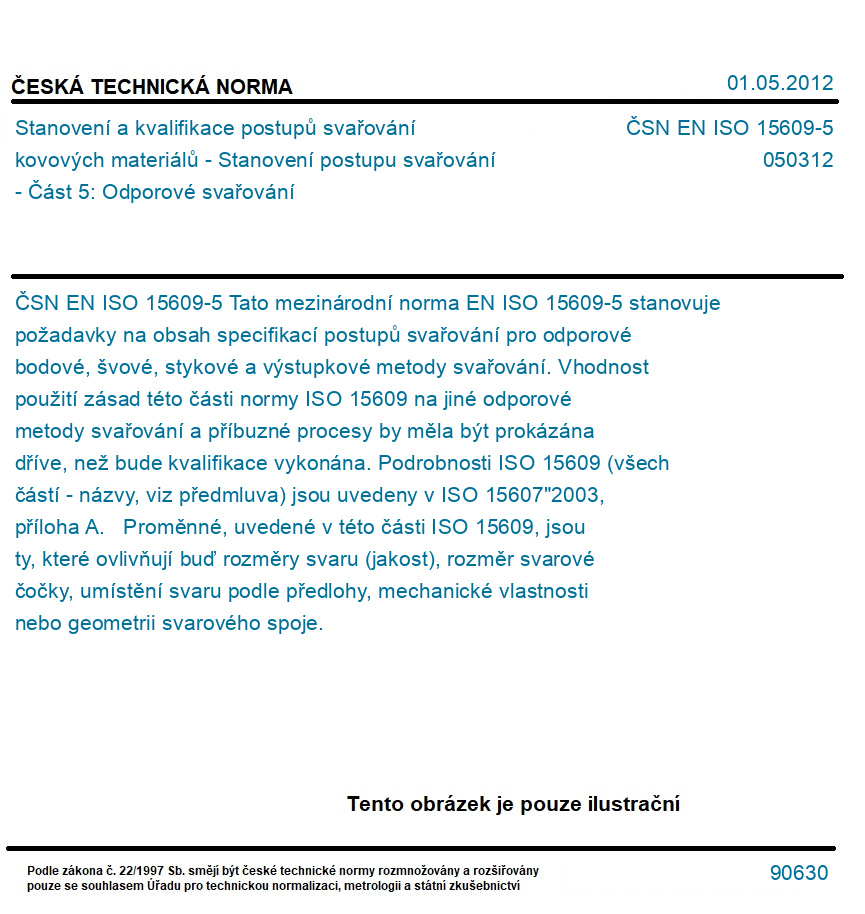 ČESKÁ TECHNICKÁ NORMA

01.05.2012

Stanovení a kvalifikace postupů svařování kovových materiálů - Stanovení postupu svařování - Část 5: Odporové svařování

ČSN EN ISO 15609-5
050312

ČSN EN ISO 15609-5 Tato mezinárodní norma EN ISO 15609-5 stanovuje požadavky na obsah specifikací postupů svařování pro odporové bodové, švové, stykové a výstupkové metody svařování. Vhodnost použití zásad této části normy ISO 15609 na jiné odporové metody svařování a příbuzné procesy by měla být prokázána dříve, než bude kvalifikace vykonána. Podrobnosti ISO 15609 (všech částí - názvy, viz předmluva) jsou uvedeny v ISO 15607"2003, příloha A. Proměnné, uvedené v této části ISO 15609, jsou ty, které ovlivňují buď rozměry svaru (jakost), rozměr svarové čočky, umístění svaru podle předlohy, mechanické vlastnosti nebo geometrii svarového spoje.

Tento obrázek je pouze ilustrační

Podle zákona č. 22/1997 Sb. smějí být české technické normy rozmnožovány a rozšiřovány pouze se souhlasem Úřadu pro technickou normalizaci, metrologii a státní zkušebnictví

90630